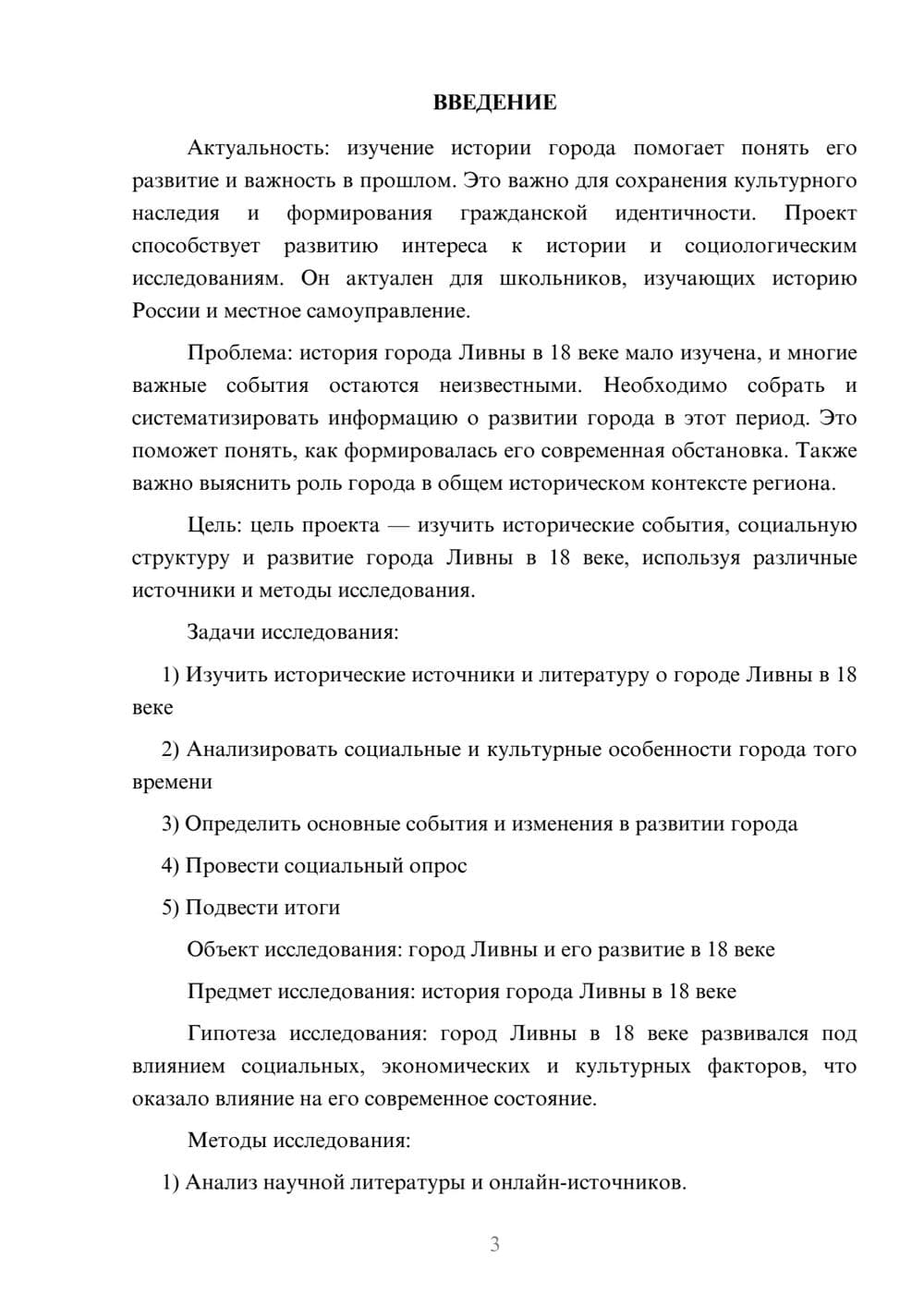 ВВЕДЕНИЕ

Актуальность: изучение истории города помогает понять его развитие и важность в прошлом. Это важно для сохранения культурного наследия и формирования гражданской идентичности. Проект способствует развитию интереса к истории и социологическим исследованиям. Он актуален для школьников, изучающих историю России и местное самоуправление.

Проблема: история города Ливны в 18 веке мало изучена, и многие важные события остаются неизвестными. Необходимо собрать и систематизировать информацию о развитии города в этот период. Это поможет понять, как формировалась его современная обстановка. Также важно выяснить роль города в общем историческом контексте региона.

Цель: цель проекта — изучить исторические события, социальную структуру и развитие города Ливны в 18 веке, используя различные источники и методы исследования.

Задачи исследования:

1) Изучить исторические источники и литературу о городе Ливны в 18 веке

2) Анализировать социальные и культурные особенности города того времени

3) Определить основные события и изменения в развитии города

4) Провести социальный опрос

5) Подвести итоги

Объект исследования: город Ливны и его развитие в 18 веке

Предмет исследования: история города Ливны в 18 веке

Гипотеза исследования: город Ливны в 18 веке развивался под влиянием социальных, экономических и культурных факторов, что оказало влияние на его современное состояние.

Методы исследования:

1) Анализ научной литературы и онлайн-источников.

3